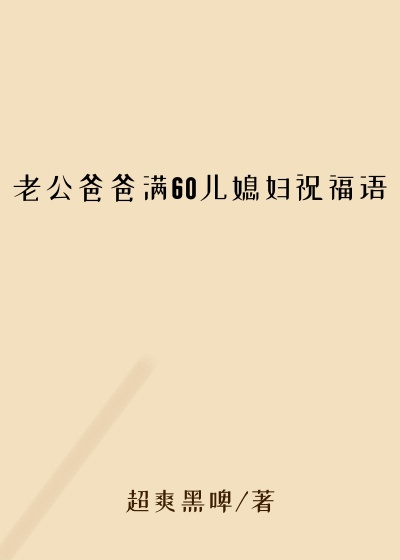 老公爸爸满60儿媳妇祝福语

超爽黑啤/著